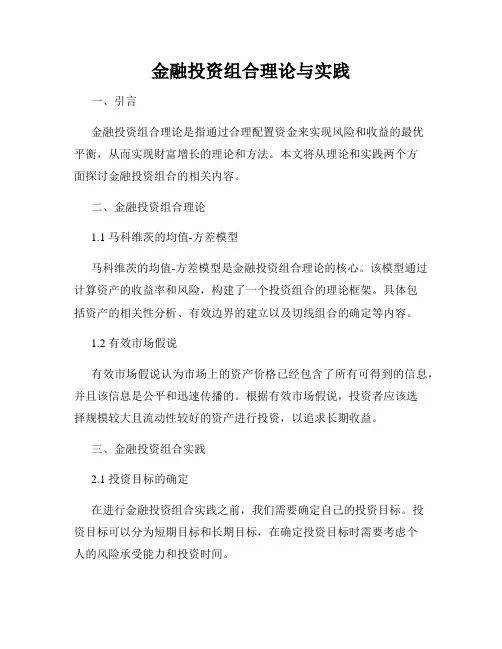 金融投资组合理论与实践

一、引言

金融投资组合理论是指通过合理配置资金来实现风险和收益的最优平衡，从而实现财富增长的理论和方法。本文将从理论和实践两个方面探讨金融投资组合的相关内容。

二、金融投资组合理论

1.1 马科维茨的均值-方差模型

马科维茨的均值-方差模型是金融投资组合理论的核心。该模型通过计算资产的收益率和风险，构建了一个投资组合的理论框架。具体包括资产的相关性分析、有效边界的建立以及切线组合的确定等内容。

1.2 有效市场假说

有效市场假说认为市场上的资产价格已经包含了所有可得到的信息，并且该信息是公平和迅速传播的。根据有效市场假说，投资者应该选择规模较大且流动性较好的资产进行投资，以追求长期收益。

三、金融投资组合实践

2.1 投资目标的确定

在进行金融投资组合实践之前，我们需要确定自己的投资目标。投资目标可以分为短期目标和长期目标，在确定投资目标时需要考虑个人的风险承受能力和投资时间。